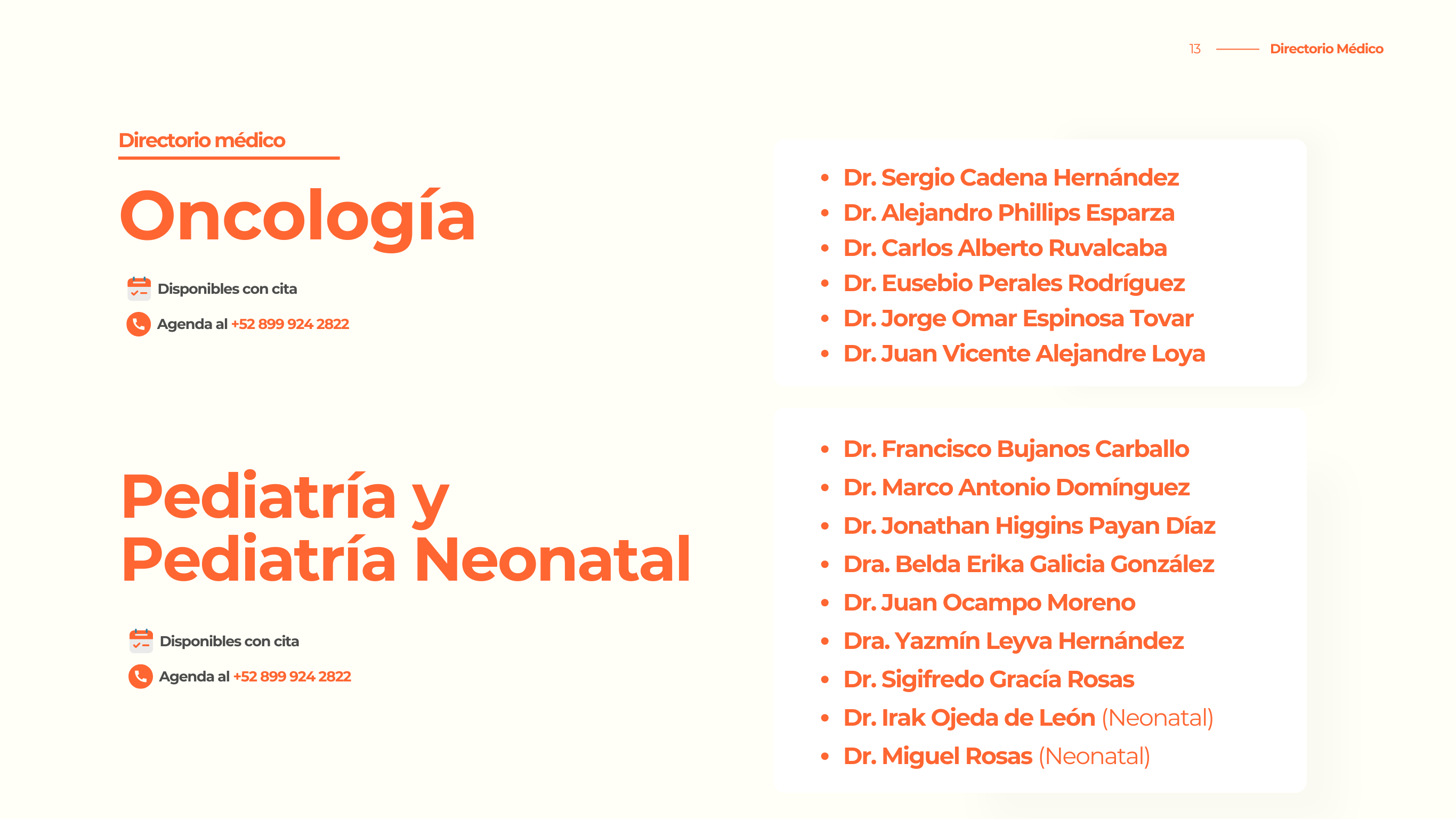 13 Directorio Médico

Directorio médico

Oncología

Disponibles con cita

Agenda al +52 899 924 2822

- Dr. Sergio Cadena Hernández
- Dr. Alejandro Phillips Esparza
- Dr. Carlos Alberto Ruvalcaba
- Dr. Eusebio Perales Rodríguez
- Dr. Jorge Omar Espinosa Tovar
- Dr. Juan Vicente Alejandre Loya

Pediatría y Pediatría Neonatal

Disponibles con cita

Agenda al +52 899 924 2822

- Dr. Francisco Bujanos Carballo
- Dr. Marco Antonio Domínguez
- Dr. Jonathan Higgins Payan Díaz
- Dra. Belda Erika Galicia González
- Dr. Juan Ocampo Moreno
- Dra. Yazmín Leyva Hernández
- Dr. Sigifredo Gracía Rosas
- Dr. Irak Ojeda de León (Neonatal)
- Dr. Miguel Rosas (Neonatal)